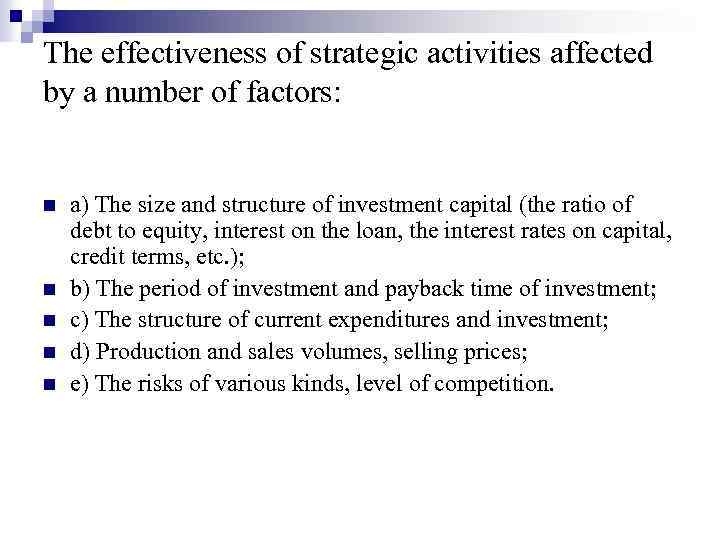 The effectiveness of strategic activities affected by a number of factors:

a) The size and structure of investment capital (the ratio of debt to equity, interest on the loan, the interest rates on capital, credit terms, etc.);
b) The period of investment and payback time of investment;
c) The structure of current expenditures and investment;
d) Production and sales volumes, selling prices;
e) The risks of various kinds, level of competition.